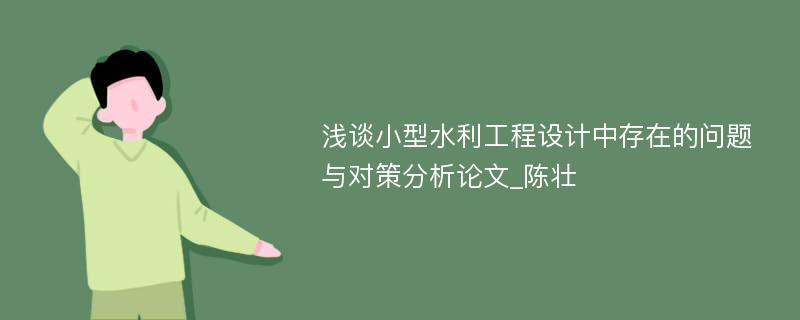 浅谈小型水利工程设计中存在的问题与对策分析论文_陈壮